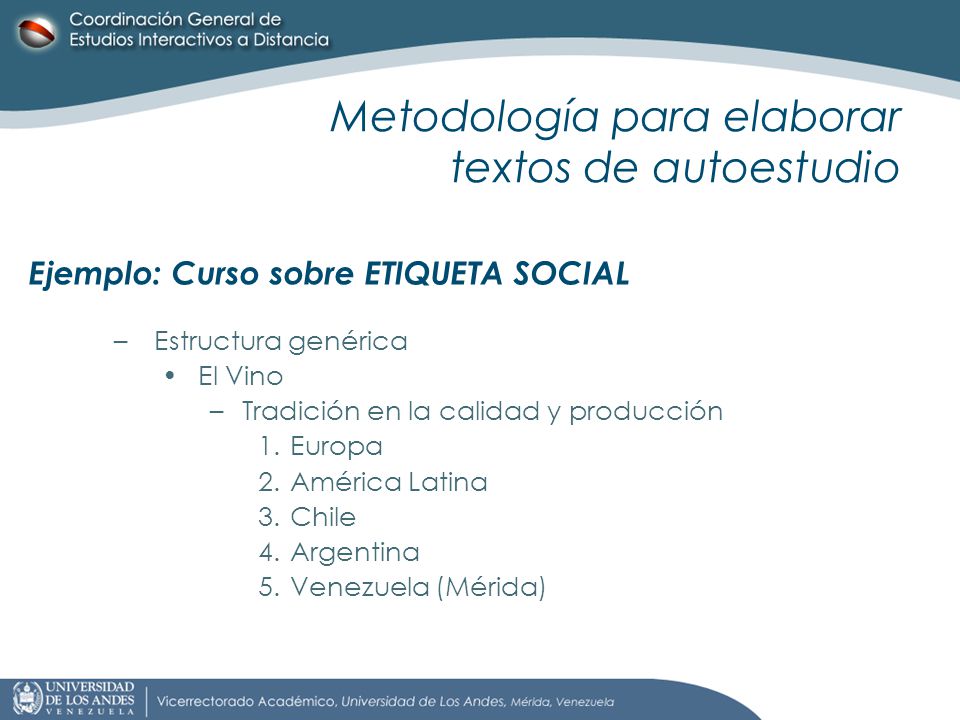 Coordinación General de
Estudios Interactivos a Distancia

Metodología para elaborar textos de autoestudio

Ejemplo: Curso sobre ETIQUETA SOCIAL

– Estructura genérica
• El Vino
– Tradición en la calidad y producción
1. Europa
2. América Latina
3. Chile
4. Argentina
5. Venezuela (Mérida)

UNIVERSIDAD DE LOS ANDES VENEZUELA

Vicerrectorado Académico, Universidad de Los Andes, Mérida, Venezuela